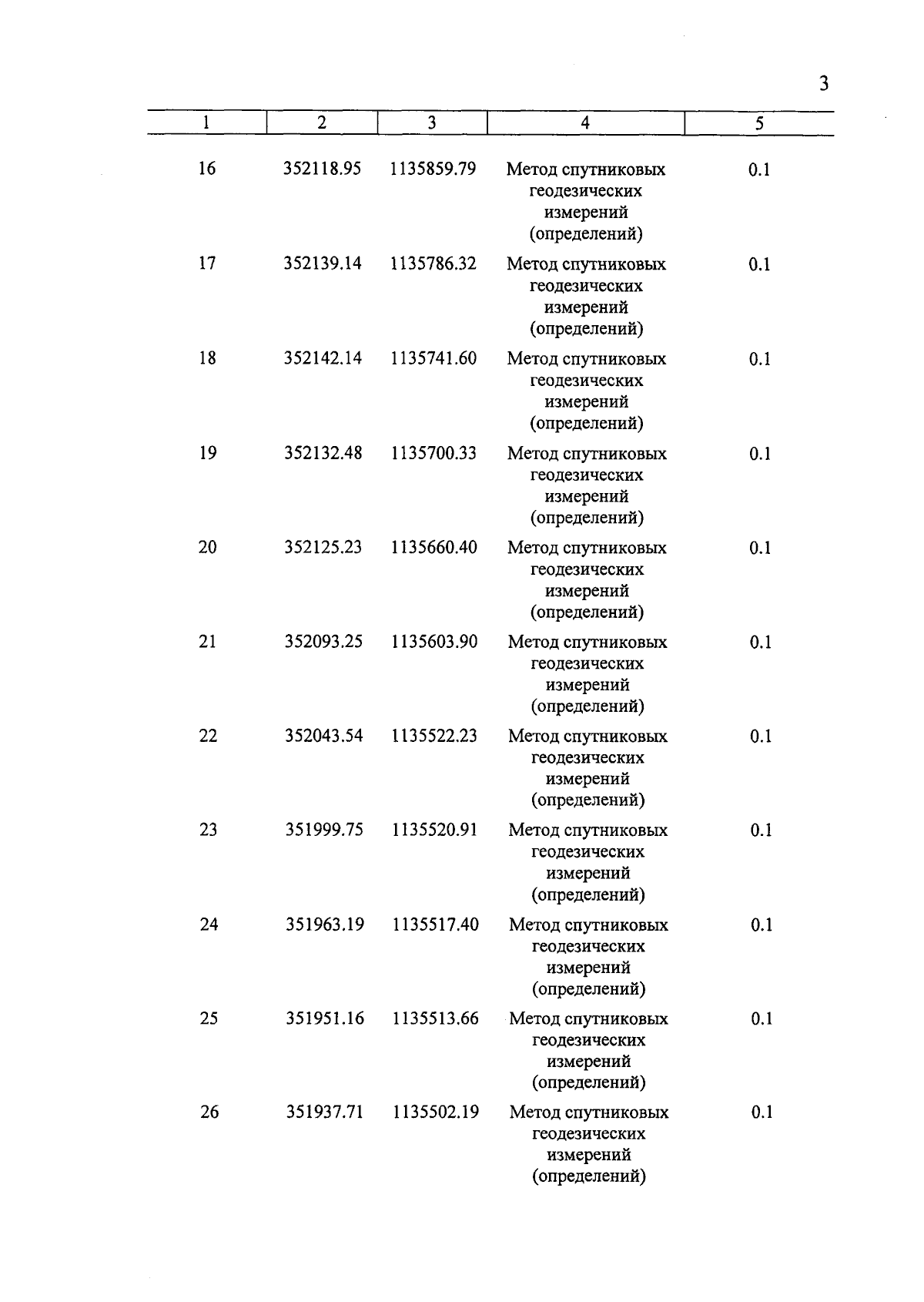 3

| 1 | 2 | 3 | 4 | 5 |
|---|---|---|---|---|
| 16 | 352118.95 | 1135859.79 | Метод спутниковых геодезических измерений (определений) | 0.1 |
| 17 | 352139.14 | 1135786.32 | Метод спутниковых геодезических измерений (определений) | 0.1 |
| 18 | 352142.14 | 1135741.60 | Метод спутниковых геодезических измерений (определений) | 0.1 |
| 19 | 352132.48 | 1135700.33 | Метод спутниковых геодезических измерений (определений) | 0.1 |
| 20 | 352125.23 | 1135660.40 | Метод спутниковых геодезических измерений (определений) | 0.1 |
| 21 | 352093.25 | 1135603.90 | Метод спутниковых геодезических измерений (определений) | 0.1 |
| 22 | 352043.54 | 1135522.23 | Метод спутниковых геодезических измерений (определений) | 0.1 |
| 23 | 351999.75 | 1135520.91 | Метод спутниковых геодезических измерений (определений) | 0.1 |
| 24 | 351963.19 | 1135517.40 | Метод спутниковых геодезических измерений (определений) | 0.1 |
| 25 | 351951.16 | 1135513.66 | Метод спутниковых геодезических измерений (определений) | 0.1 |
| 26 | 351937.71 | 1135502.19 | Метод спутниковых геодезических измерений (определений) | 0.1 |